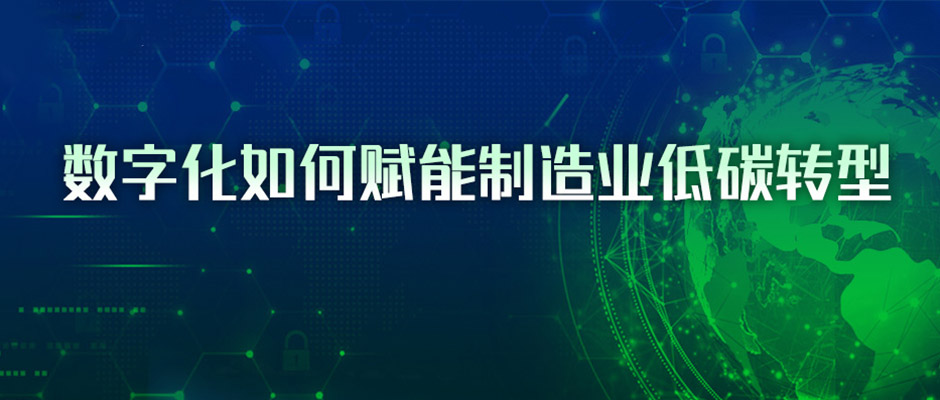 数字化如何赋能制造业低碳转型